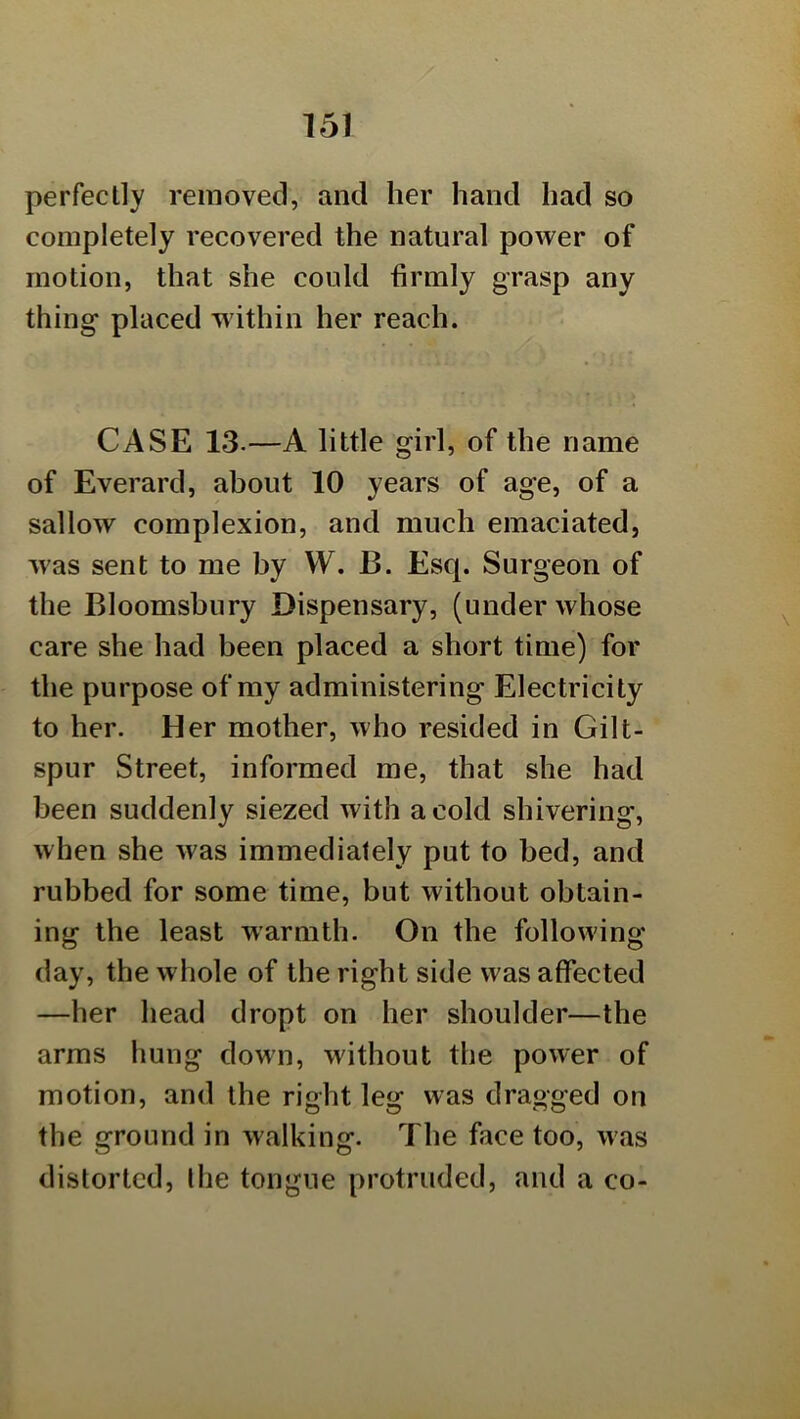 151

perfectly removed, and her hand had so completely recovered the natural power of motion, that she could firmly grasp any thing placed within her reach.

CASE 13.—A little girl, of the name of Everard, about 10 years of age, of a sallow complexion, and much emaciated, was sent to me by W. B. Esq. Surgeon of the Bloomsbury Dispensary, (under whose care she had been placed a short time) for the purpose of my administering Electricity to her. Her mother, who resided in Giltspur Street, informed me, that she had been suddenly siezed with a cold shivering, when she was immediately put to bed, and rubbed for some time, but without obtaining the least warmth. On the following day, the whole of the right side was affected —her head dropt on her shoulder—the arms hung down, without the power of motion, and the right leg was dragged on the ground in walking. The face too, was distorted, the tongue protruded, and a co-